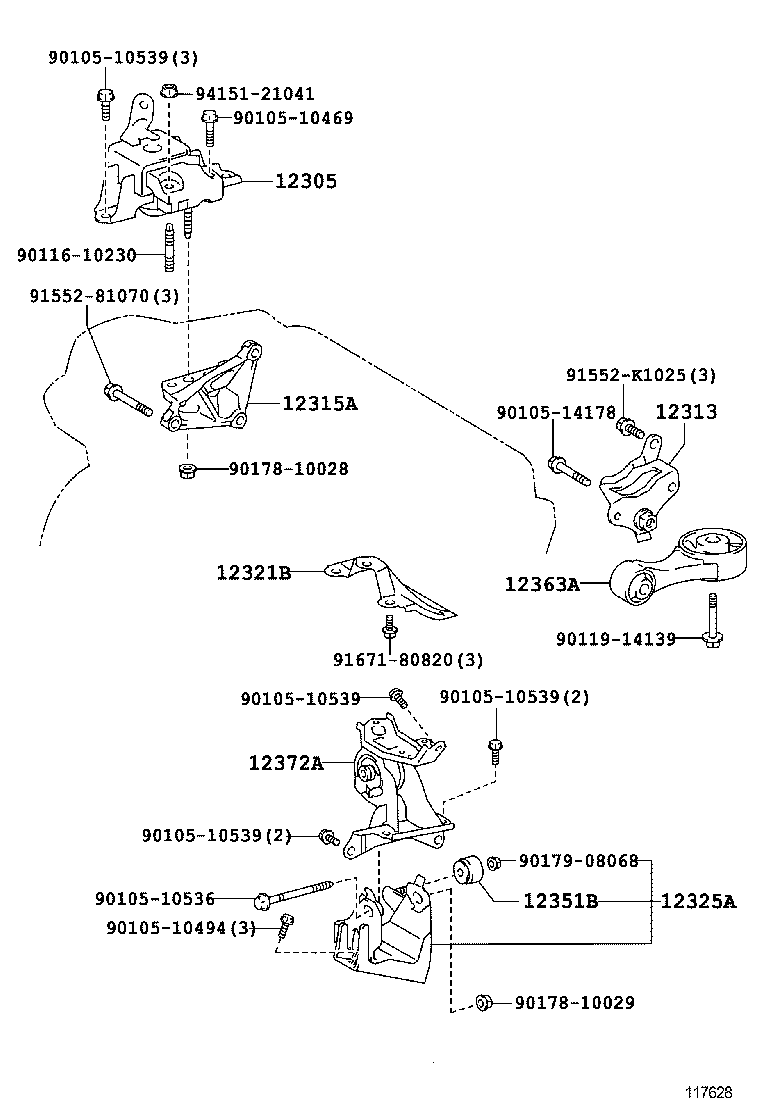 90105-10539(3)
94151-21041
90105-10469
12305
90116-10230
91552-81070(3)
12315A
90178-10028
91552-K1025(3)
90105-14178
12313
12321B
12363A
90119-14139
91671-80820(3)
90105-10539
90105-10539(2)
12372A
90105-10539(2)
90179-08068
90105-10536
12351B
12325A
90105-10494(3)
90178-10029
117628